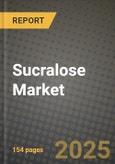 REPORT

Sucralose Market

154 pages

2025